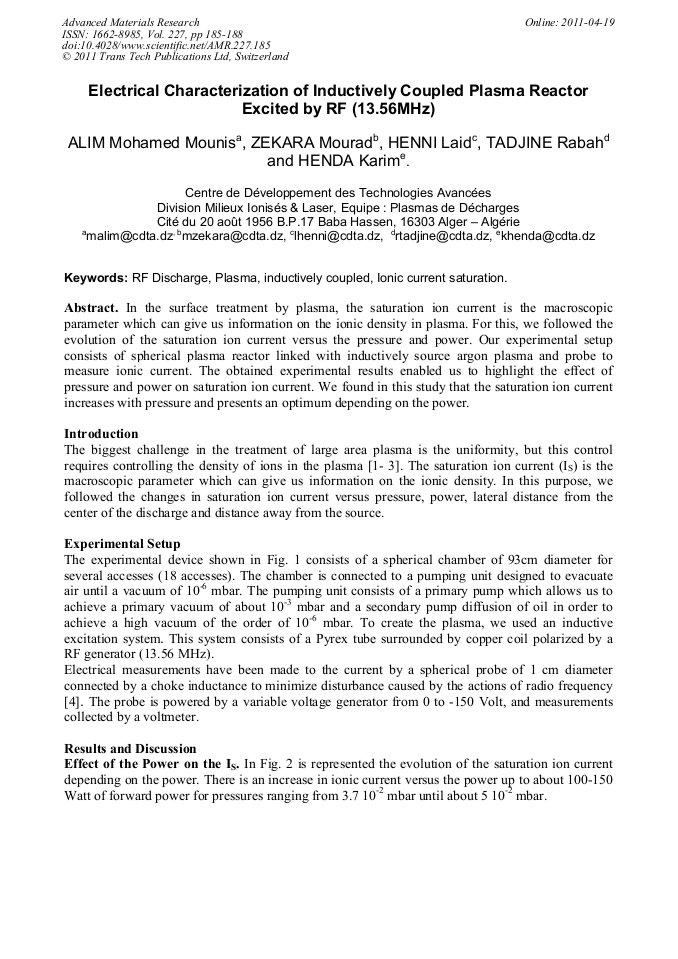 Advanced Materials Research
ISSN: 1662-8985, Vol. 227, pp 185-188
doi:10.4028/www.scientific.net/AMR.227.185
© 2011 Trans Tech Publications Ltd, Switzerland

Online: 2011-04-19

Electrical Characterization of Inductively Coupled Plasma Reactor Excited by RF (13.56MHz)

ALIM Mohamed Mounis$^a$, ZEKARA Mourad$^b$, HENNI Laid$^c$, TADJINE Rabah$^d$ and HENDA Karim$^e$.

Centre de Développement des Technologies Avancées
Division Milieux Ionisés & Laser, Equipe : Plasmas de Décharges
Cité du 20 août 1956 B.P.17 Baba Hassen, 16303 Alger – Algérie
$^a$malim@cdta.dz $^b$mzekara@cdta.dz, $^c$lhenni@cdta.dz, $^d$rtadjine@cdta.dz, $^e$khenda@cdta.dz

Keywords: RF Discharge, Plasma, inductively coupled, Ionic current saturation.

Abstract. In the surface treatment by plasma, the saturation ion current is the macroscopic parameter which can give us information on the ionic density in plasma. For this, we followed the evolution of the saturation ion current versus the pressure and power. Our experimental setup consists of spherical plasma reactor linked with inductively source argon plasma and probe to measure ionic current. The obtained experimental results enabled us to highlight the effect of pressure and power on saturation ion current. We found in this study that the saturation ion current increases with pressure and presents an optimum depending on the power.

Introduction
The biggest challenge in the treatment of large area plasma is the uniformity, but this control requires controlling the density of ions in the plasma [1- 3]. The saturation ion current ($I_S$) is the macroscopic parameter which can give us information on the ionic density. In this purpose, we followed the changes in saturation ion current versus pressure, power, lateral distance from the center of the discharge and distance away from the source.

Experimental Setup
The experimental device shown in Fig. 1 consists of a spherical chamber of 93cm diameter for several accesses (18 accesses). The chamber is connected to a pumping unit designed to evacuate air until a vacuum of $10^{-6}$ mbar. The pumping unit consists of a primary pump which allows us to achieve a primary vacuum of about $10^{-3}$ mbar and a secondary pump diffusion of oil in order to achieve a high vacuum of the order of $10^{-6}$ mbar. To create the plasma, we used an inductive excitation system. This system consists of a Pyrex tube surrounded by copper coil polarized by a RF generator (13.56 MHz).
Electrical measurements have been made to the current by a spherical probe of 1 cm diameter connected by a choke inductance to minimize disturbance caused by the actions of radio frequency [4]. The probe is powered by a variable voltage generator from 0 to -150 Volt, and measurements collected by a voltmeter.

Results and Discussion
Effect of the Power on the $I_S$. In Fig. 2 is represented the evolution of the saturation ion current depending on the power. There is an increase in ionic current versus the power up to about 100-150 Watt of forward power for pressures ranging from 3.7 $10^{-2}$ mbar until about 5 $10^{-2}$ mbar.